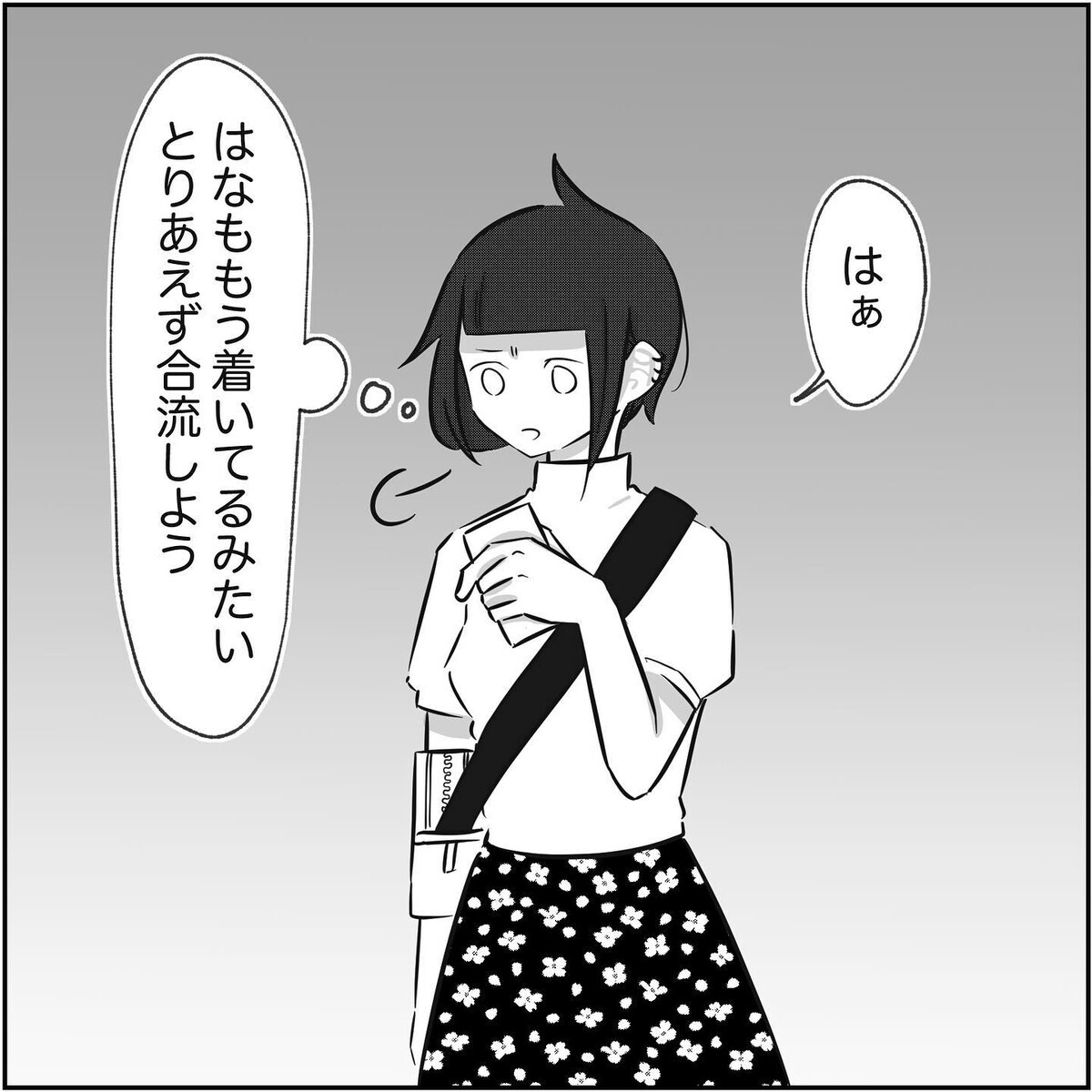 はぁ

はなももう着いてるみたい
とりあえず合流しよう